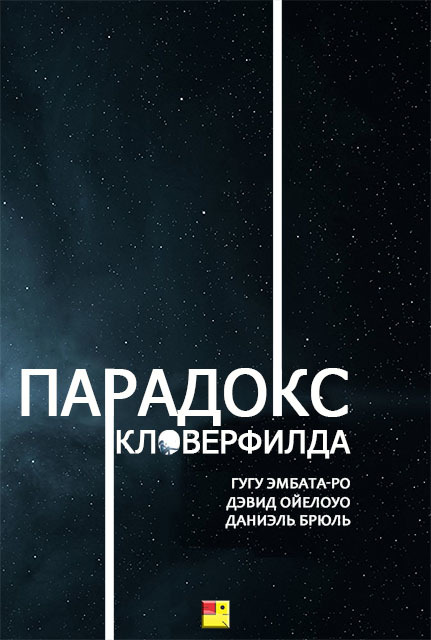 ПАРАДОКС
КЛОВЕРФИЛДА

ГУГУ ЭМБАТА-РО
ДЭВИД ОЙЕЛОУО
ДАНИЭЛЬ БРЮЛЬ